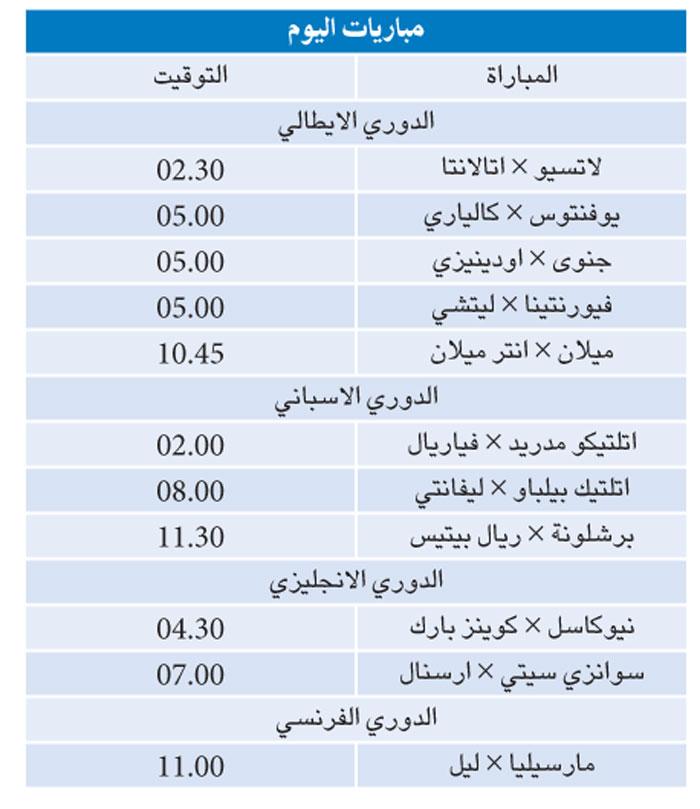 مباريات اليوم

| المباراة | التوقيت |
|---|---|
| الدوري الايطالي | |
| لاتسيو × اتالانتا | 02.30 |
| يوفنتوس × كالياري | 05.00 |
| جنوى × اودينيزي | 05.00 |
| فيورنتينا × ليتشي | 05.00 |
| ميلان × انتر ميلان | 10.45 |
| الدوري الاسباني | |
| اتلتيكو مدريد × فياريال | 02.00 |
| اتلتيك بيلباو × ليفانتي | 08.00 |
| برشلونة × ريال بيتيس | 11.30 |
| الدوري الانجليزي | |
| نيوكاسل × كوينز بارك | 04.30 |
| سوانزي سيتي × ارسنال | 07.00 |
| الدوري الفرنسي | |
| مارسيليا × ليل | 11.00 |